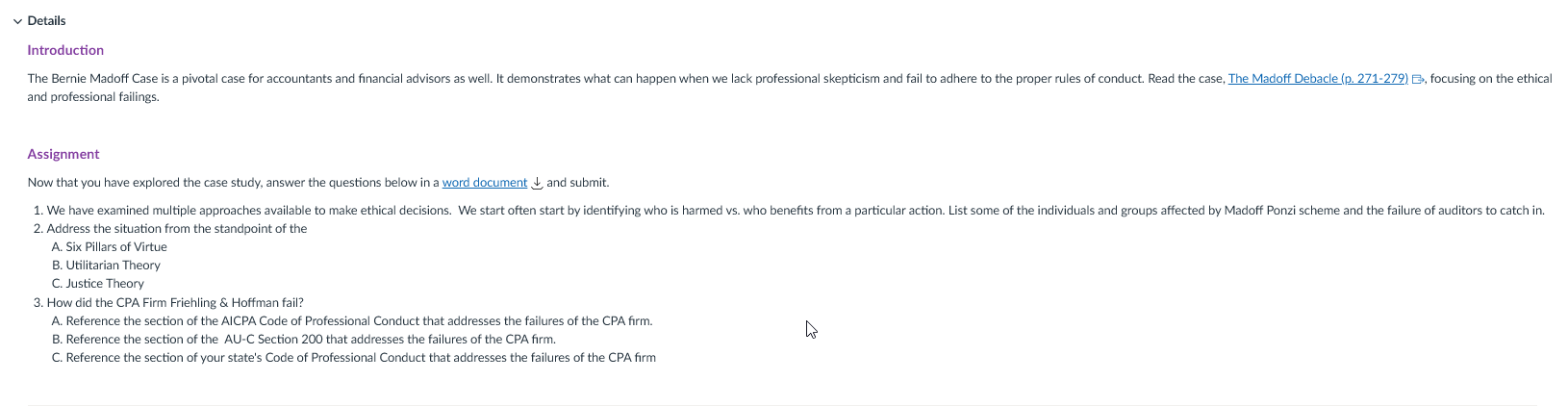 Details

Introduction

The Bernie Madoff Case is a pivotal case for accountants and financial advisors as well. It demonstrates what can happen when we lack professional skepticism and fail to adhere to the proper rules of conduct. Read the case, The Madoff Debacle (p. 271-279), focusing on the ethical and professional failings.

Assignment

Now that you have explored the case study, answer the questions below in a word document and submit.

1. We have examined multiple approaches available to make ethical decisions. We start often start by identifying who is harmed vs. who benefits from a particular action. List some of the individuals and groups affected by Madoff Ponzi scheme and the failure of auditors to catch in.
2. Address the situation from the standpoint of the
A. Six Pillars of Virtue
B. Utilitarian Theory
C. Justice Theory
3. How did the CPA Firm Friehling & Hoffman fail?
A. Reference the section of the AICPA Code of Professional Conduct that addresses the failures of the CPA firm.
B. Reference the section of the AU-C Section 200 that addresses the failures of the CPA firm.
C. Reference the section of your state's Code of Professional Conduct that addresses the failures of the CPA firm